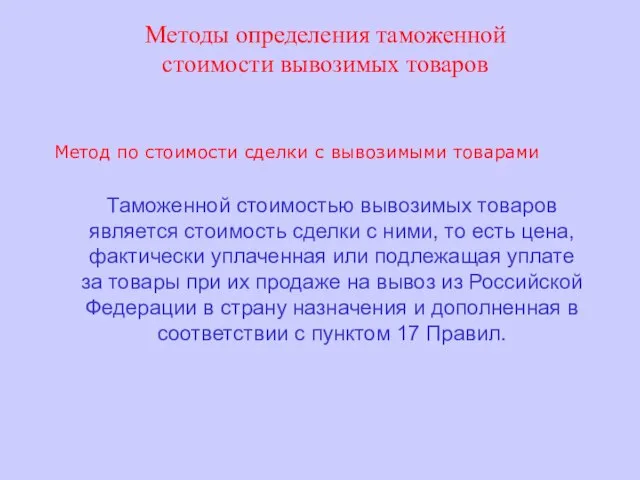 Методы определения таможенной стоимости вывозимых товаров

Метод по стоимости сделки с вывозимыми товарами

Таможенной стоимостью вывозимых товаров является стоимость сделки с ними, то есть цена, фактически уплаченная или подлежащая уплате за товары при их продаже на вывоз из Российской Федерации в страну назначения и дополненная в соответствии с пунктом 17 Правил.